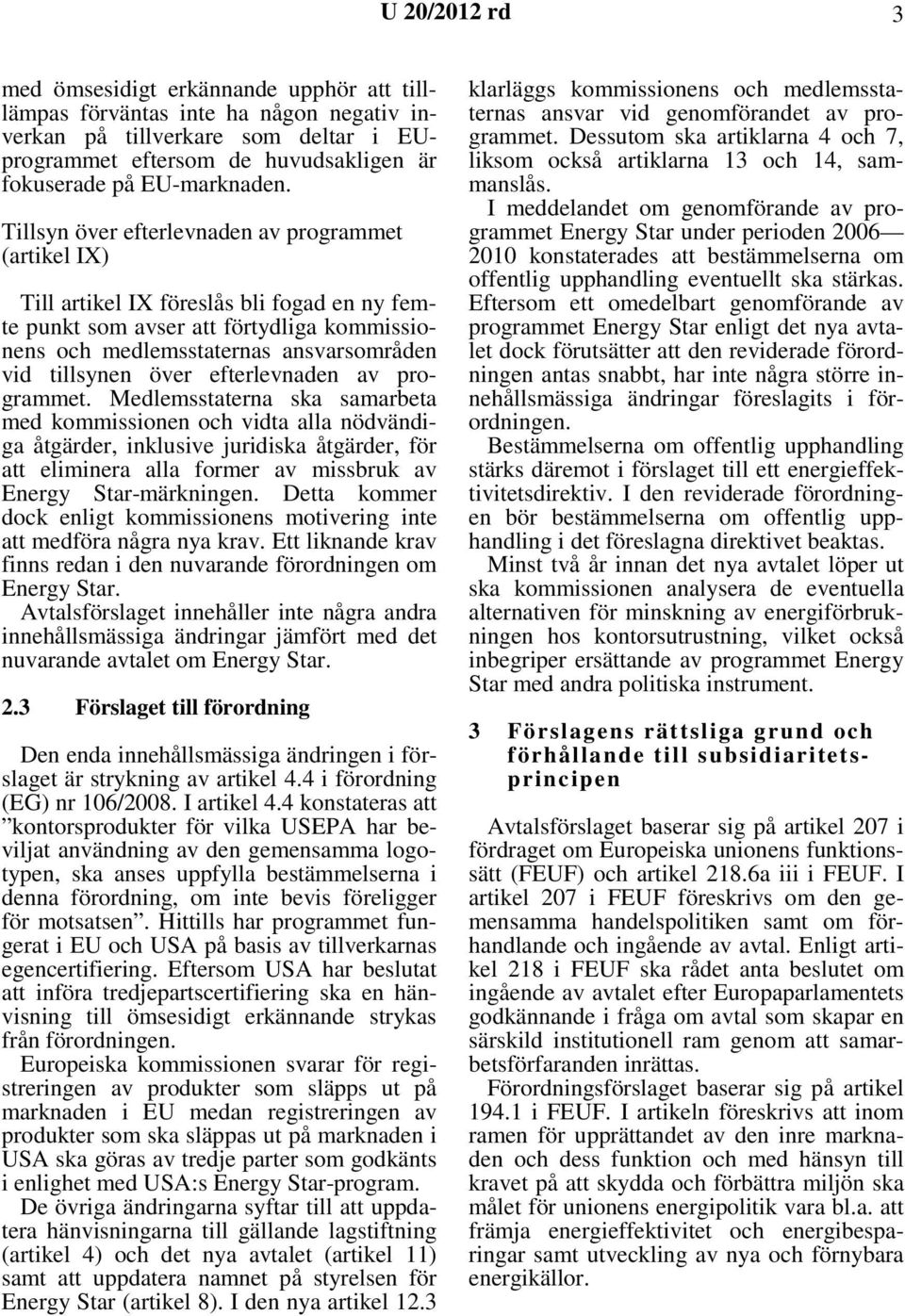 U 20/2012 rd 3

med ömsesidigt erkännande upphör att tillämpas förväntas inte ha någon negativ inverkan på tillverkare som deltar i EU-programmet eftersom de huvudsakligen är fokuserade på EU-marknaden.

Tillsyn över efterlevnaden av programmet (artikel IX)

Till artikel IX föreslås bli fogad en ny femte punkt som avser att förtydliga kommissionens och medlemsstaternas ansvarsområden vid tillsynen över efterlevnaden av programmet. Medlemsstaterna ska samarbeta med kommissionen och vidta alla nödvändiga åtgärder, inklusive juridiska åtgärder, för att eliminera alla former av missbruk av Energy Star-märkningen. Detta kommer dock enligt kommissionens motivering inte att medföra några nya krav. Ett liknande krav finns redan i den nuvarande förordningen om Energy Star.

Avtalsförslaget innehåller inte några andra innehållsmässiga ändringar jämfört med det nuvarande avtalet om Energy Star.

2.3 Förslaget till förordning

Den enda innehållsmässiga ändringen i förslaget är strykning av artikel 4.4 i förordning (EG) nr 106/2008. I artikel 4.4 konstateras att ”kontorsprodukter för vilka USEPA har beviljat användning av den gemensamma logotypen, ska anses uppfylla bestämmelserna i denna förordning, om inte bevis föreligger för motsatsen”. Hittills har programmet fungerat i EU och USA på basis av tillverkarnas egencertifiering. Eftersom USA har beslutat att införa tredjepartscertifiering ska en hänvisning till ömsesidigt erkännande strykas från förordningen.

Europeiska kommissionen svarar för registreringen av produkter som släpps ut på marknaden i EU medan registreringen av produkter som ska släppas ut på marknaden i USA ska göras av tredje parter som godkänts i enlighet med USA:s Energy Star-program.

De övriga ändringarna syftar till att uppdatera hänvisningarna till gällande lagstiftning (artikel 4) och det nya avtalet (artikel 11) samt att uppdatera namnet på styrelsen för Energy Star (artikel 8). I den nya artikel 12.3 klarläggs kommissionens och medlemsstaternas ansvar vid genomförandet av programmet. Dessutom ska artiklarna 4 och 7, liksom också artiklarna 13 och 14, sammanslås.

I meddelandet om genomförande av programmet Energy Star under perioden 2006—2010 konstaterades att bestämmelserna om offentlig upphandling eventuellt ska stärkas. Eftersom ett omedelbart genomförande av programmet Energy Star enligt det nya avtalet dock förutsätter att den reviderade förordningen antas snabbt, har inte några större innehållsmässiga ändringar föreslagits i förordningen.

Bestämmelserna om offentlig upphandling stärks däremot i förslaget till ett energieffektivitetsdirektiv. I den reviderade förordningen bör bestämmelserna om offentlig upphandling i det föreslagna direktivet beaktas.

Minst två år innan det nya avtalet löper ut ska kommissionen analysera de eventuella alternativen för minskning av energiförbrukningen hos kontorsutrustning, vilket också inbegriper ersättande av programmet Energy Star med andra politiska instrument.

3 Förslagens rättsliga grund och förhållande till subsidiaritetsprincipen

Avtalsförslaget baserar sig på artikel 207 i fördraget om Europeiska unionens funktionssätt (FEUF) och artikel 218.6a iii i FEUF. I artikel 207 i FEUF föreskrivs om den gemensamma handelspolitiken samt om förhandlande och ingående av avtal. Enligt artikel 218 i FEUF ska rådet anta beslutet om ingående av avtalet efter Europaparlamentets godkännande i fråga om avtal som skapar en särskild institutionell ram genom att samarbetsförfaranden inrättas.

Förordningsförslaget baserar sig på artikel 194.1 i FEUF. I artikeln föreskrivs att inom ramen för upprättandet av den inre marknaden och dess funktion och med hänsyn till kravet på att skydda och förbättra miljön ska målet för unionens energipolitik vara bl.a. att främja energieffektivitet och energibesparingar samt utveckling av nya och förnybara energikällor.